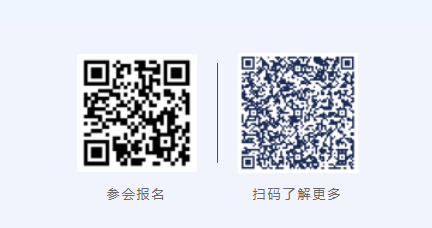 参会报名

扫码了解更多